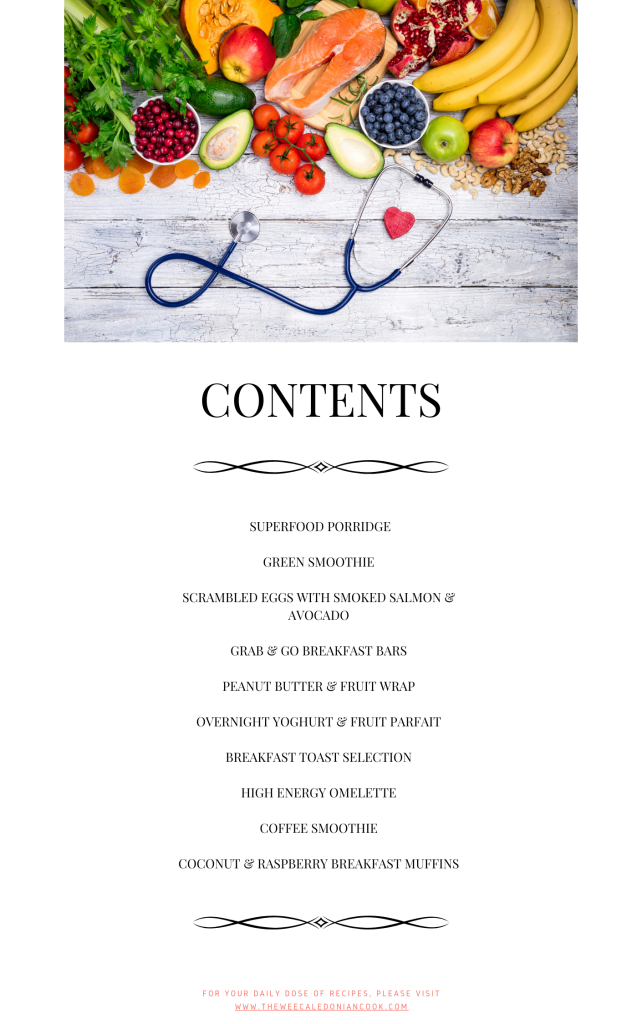 CONTENTS

SUPERFOOD PORRIDGE

GREEN SMOOTHIE

SCRAMBLED EGGS WITH SMOKED SALMON & AVOCADO

GRAB & GO BREAKFAST BARS

PEANUT BUTTER & FRUIT WRAP

OVERNIGHT YOGHURT & FRUIT PARFAIT

BREAKFAST TOAST SELECTION

HIGH ENERGY OMELETTE

COFFEE SMOOTHIE

COCONUT & RASPBERRY BREAKFAST MUFFINS

FOR YOUR DAILY DOSE OF RECIPES, PLEASE VISIT
WWW.THEWEECALEDONIANCOOK.COM